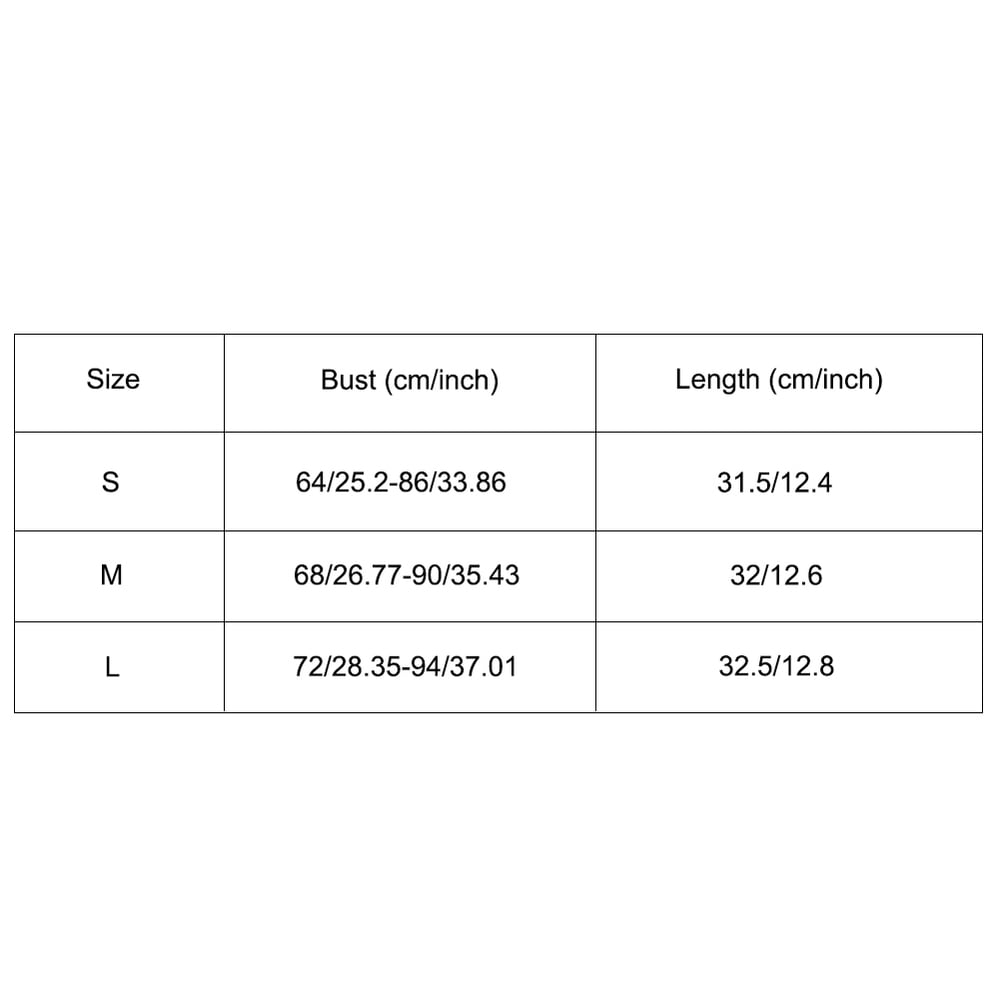 | Size | Bust (cm/inch) | Length (cm/inch) |
|---|---|---|
| S | 64/25.2-86/33.86 | 31.5/12.4 |
| M | 68/26.77-90/35.43 | 32/12.6 |
| L | 72/28.35-94/37.01 | 32.5/12.8 |